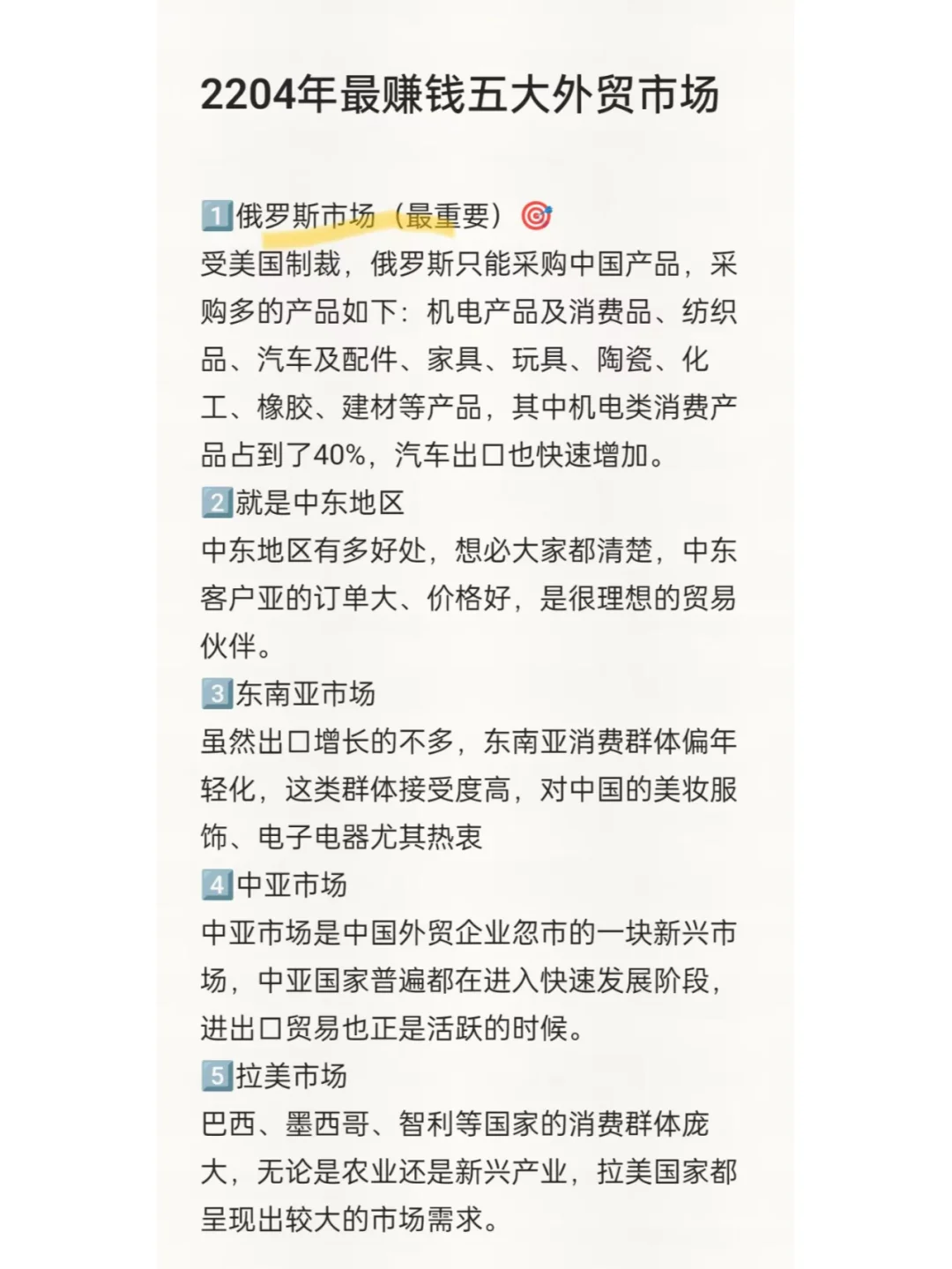 2204年最赚钱五大外贸市场

1️⃣俄罗斯市场（最重要）🎯
受美国制裁，俄罗斯只能采购中国产品，采购多的产品如下：机电产品及消费品、纺织品、汽车及配件、家具、玩具、陶瓷、化工、橡胶、建材等产品，其中机电类消费产品占到了40%，汽车出口也快速增加。
2️⃣就是中东地区
中东地区有多好处，想必大家都清楚，中东客户亚的订单大、价格好，是很理想的贸易伙伴。
3️⃣东南亚市场
虽然出口增长的不多，东南亚消费群体偏年轻化，这类群体接受度高，对中国的美妆服饰、电子电器尤其热衷
4️⃣中亚市场
中亚市场是中国外贸企业忽市的一块新兴市场，中亚国家普遍都在进入快速发展阶段，进出口贸易也正是活跃的时候。
5️⃣拉美市场
巴西、墨西哥、智利等国家的消费群体庞大，无论是农业还是新兴产业，拉美国家都呈现出较大的市场需求。